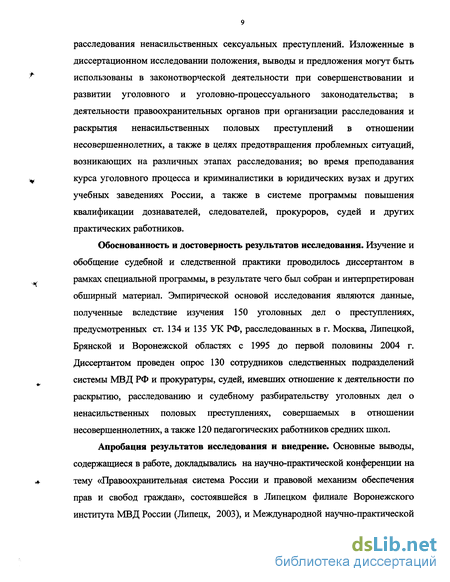 9

расследования ненасильственных сексуальных преступлений. Изложенные в диссертационном исследовании положения, выводы и предложения могут быть использованы в законотворческой деятельности при совершенствовании и развитии уголовного и уголовно-процессуального законодательства; в деятельности правоохранительных органов при организации расследования и раскрытия ненасильственных половых преступлений в отношении несовершеннолетних, а также в целях предотвращения проблемных ситуаций, возникающих на различных этапах расследования; во время преподавания курса уголовного процесса и криминалистики в юридических вузах и других учебных заведениях России, а также в системе программы повышения квалификации дознавателей, следователей, прокуроров, судей и других практических работников.

Обоснованность и достоверность результатов исследования. Изучение и обобщение судебной и следственной практики проводилось диссертантом в рамках специальной программы, в результате чего был собран и интерпретирован обширный материал. Эмпирической основой исследования являются данные, полученные вследствие изучения 150 уголовных дел о преступлениях, предусмотренных ст. 134 и 135 УК РФ, расследованных в г. Москва, Липецкой, Брянской и Воронежской областях с 1995 до первой половины 2004 г. Диссертантом проведен опрос 130 сотрудников следственных подразделений системы МВД РФ и прокуратуры, судей, имевших отношение к деятельности по раскрытию, расследованию и судебному разбирательству уголовных дел о ненасильственных половых преступлениях, совершаемых в отношении несовершеннолетних, а также 120 педагогических работников средних школ.

Апробация результатов исследования и внедрение. Основные выводы, содержащиеся в работе, докладывались на научно-практической конференции на тему «Правоохранительная система России и правовой механизм обеспечения прав и свобод граждан», состоявшейся в Липецком филиале Воронежского института МВД России (Липецк, 2003), и Международной научно-практической

dsLib.net
библиотека диссертаций